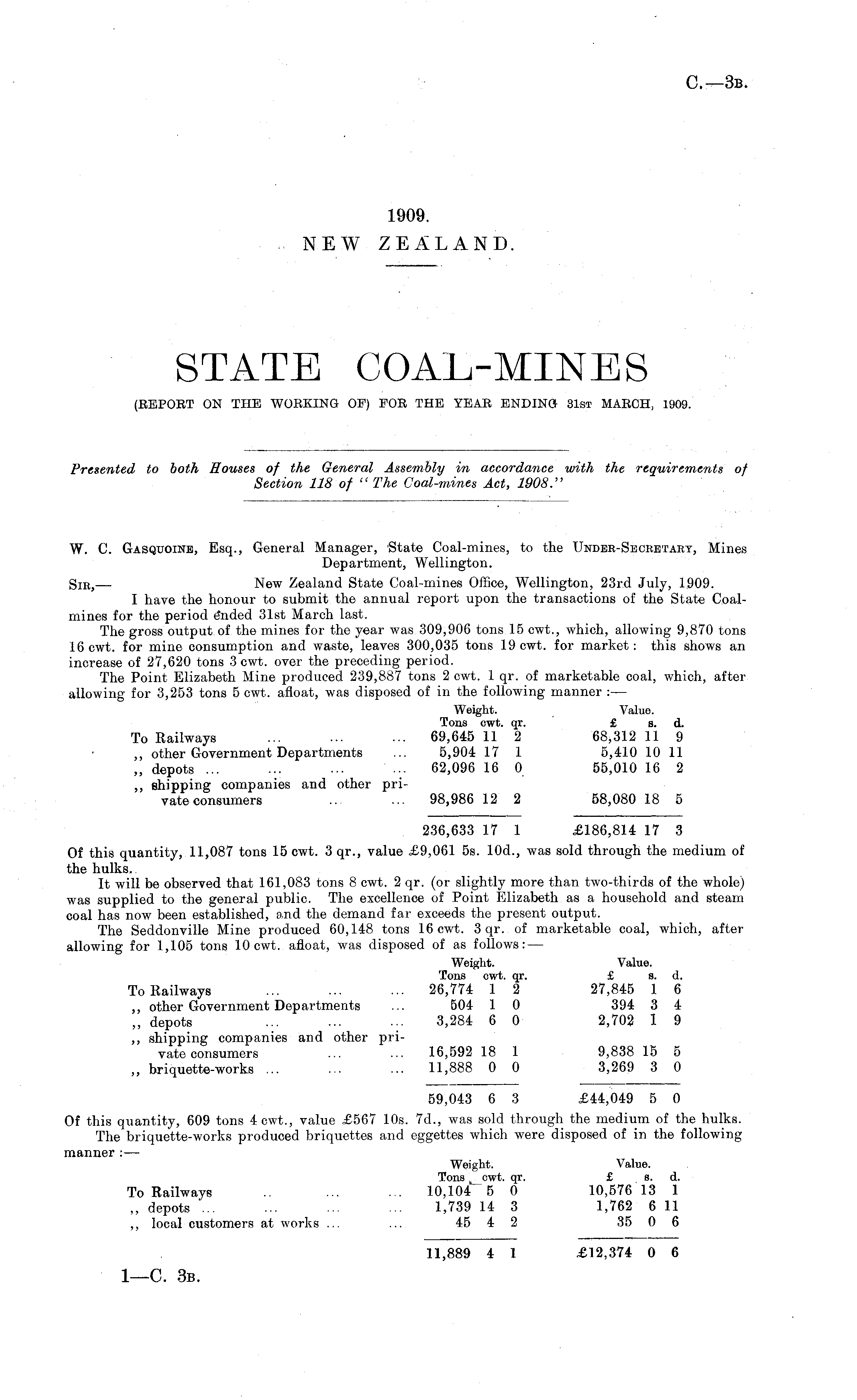 C.—3B.

1909.
NEW ZEALAND.

STATE COAL-MINES
(REPORT ON THE WORKING OF) FOR THE YEAR ENDING 31ST MARCH, 1909.

Presented to both Houses of the General Assembly in accordance with the requirements of Section 118 of "The Coal-mines Act, 1908."

W. C. GASQUOINE, Esq., General Manager, State Coal-mines, to the UNDER-SECRETARY, Mines Department, Wellington.

SIR,— New Zealand State Coal-mines Office, Wellington, 23rd July, 1909.

I have the honour to submit the annual report upon the transactions of the State Coal-mines for the period ended 31st March last.

The gross output of the mines for the year was 309,906 tons 15 cwt., which, allowing 9,870 tons 16 cwt. for mine consumption and waste, leaves 300,035 tons 19 cwt. for market: this shows an increase of 27,620 tons 3 cwt. over the preceding period.

The Point Elizabeth Mine produced 239,887 tons 2 cwt. 1 qr. of marketable coal, which, after allowing for 3,253 tons 5 cwt. afloat, was disposed of in the following manner:—

| | Weight. Tons cwt. qr. | Value. £ s. d. |
|---|---|---|
| To Railways ... ... ... | 69,645 11 2 | 68,312 11 9 |
| ,, other Government Departments ... | 5,904 17 1 | 5,410 10 11 |
| ,, depots ... ... ... ... | 62,096 16 0 | 55,010 16 2 |
| ,, shipping companies and other private consumers ... ... | 98,986 12 2 | 58,080 18 5 |
| | 236,633 17 1 | £186,814 17 3 |

Of this quantity, 11,087 tons 15 cwt. 3 qr., value £9,061 5s. 10d., was sold through the medium of the hulks.

It will be observed that 161,083 tons 8 cwt. 2 qr. (or slightly more than two-thirds of the whole) was supplied to the general public. The excellence of Point Elizabeth as a household and steam coal has now been established, and the demand far exceeds the present output.

The Seddonville Mine produced 60,148 tons 16 cwt. 3 qr. of marketable coal, which, after allowing for 1,105 tons 10 cwt. afloat, was disposed of as follows:—

| | Weight. Tons cwt. qr. | Value. £ s. d. |
|---|---|---|
| To Railways ... ... ... | 26,774 1 2 | 27,845 1 6 |
| ,, other Government Departments ... | 504 1 0 | 394 3 4 |
| ,, depots ... ... ... | 3,284 6 0 | 2,702 1 9 |
| ,, shipping companies and other private consumers ... ... | 16,592 18 1 | 9,838 15 5 |
| ,, briquette-works ... ... ... | 11,888 0 0 | 3,269 3 0 |
| | 59,043 6 3 | £44,049 5 0 |

Of this quantity, 609 tons 4 cwt., value £567 10s. 7d., was sold through the medium of the hulks.

The briquette-works produced briquettes and eggettes which were disposed of in the following manner:—

| | Weight. Tons cwt. qr. | Value. £ s. d. |
|---|---|---|
| To Railways .. ... ... | 10,104 5 0 | 10,576 13 1 |
| ,, depots ... ... ... ... | 1,739 14 3 | 1,762 6 11 |
| ,, local customers at works ... ... | 45 4 2 | 35 0 6 |
| | 11,889 4 1 | £12,374 0 6 |

1—C. 3B.